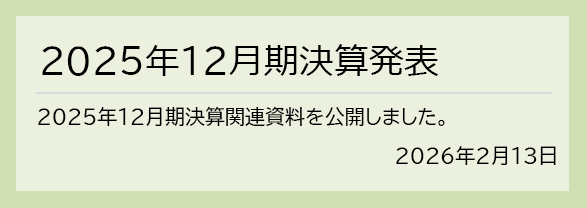 2025年12月期決算発表

2025年12月期決算関連資料を公開しました。

2026年2月13日